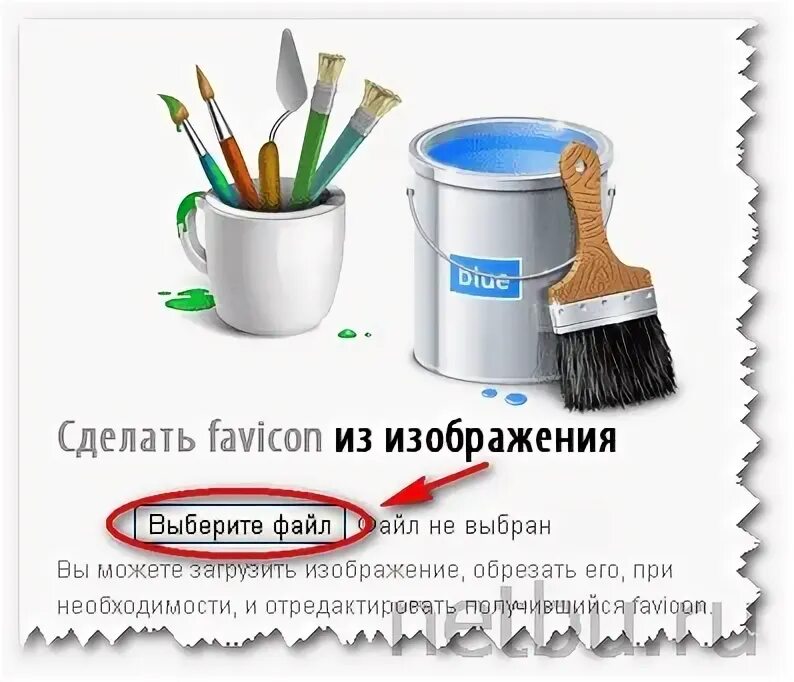 blue

Сделать favicon из изображения

Выберите файл Файл не выбран

Вы можете загрузить изображение, обрезать его, при необходимости, и отредактировать получившийся favicon.

netbu.ru